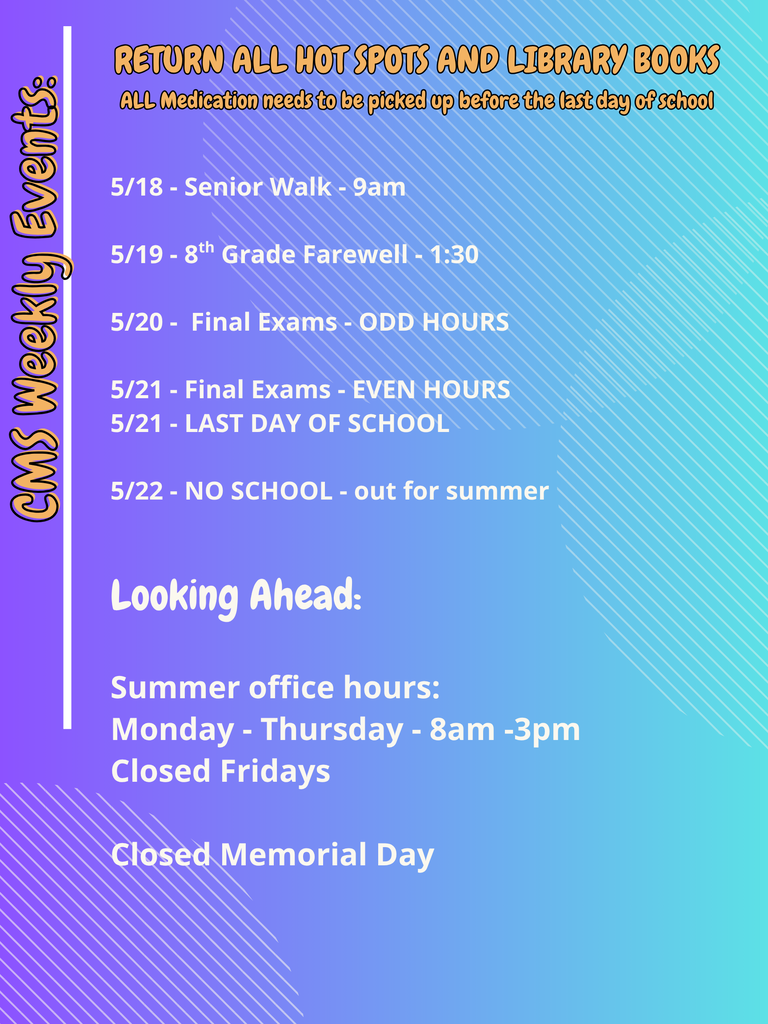 CMS Weekly Events:

RETURN ALL HOT SPOTS AND LIBRARY BOOKS
ALL Medication needs to be picked up before the last day of school

5/18 - Senior Walk - 9am

5/19 - 8$^{th}$ Grade Farewell - 1:30

5/20 - Final Exams - ODD HOURS

5/21 - Final Exams - EVEN HOURS
5/21 - LAST DAY OF SCHOOL

5/22 - NO SCHOOL - out for summer

Looking Ahead:

Summer office hours:
Monday - Thursday - 8am -3pm
Closed Fridays

Closed Memorial Day